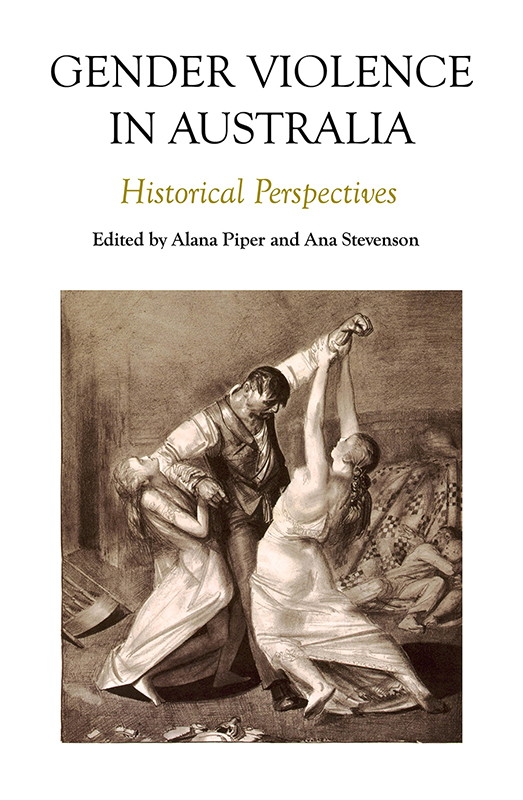 GENDER VIOLENCE IN AUSTRALIA

Historical Perspectives

Edited by Alana Piper and Ana Stevenson